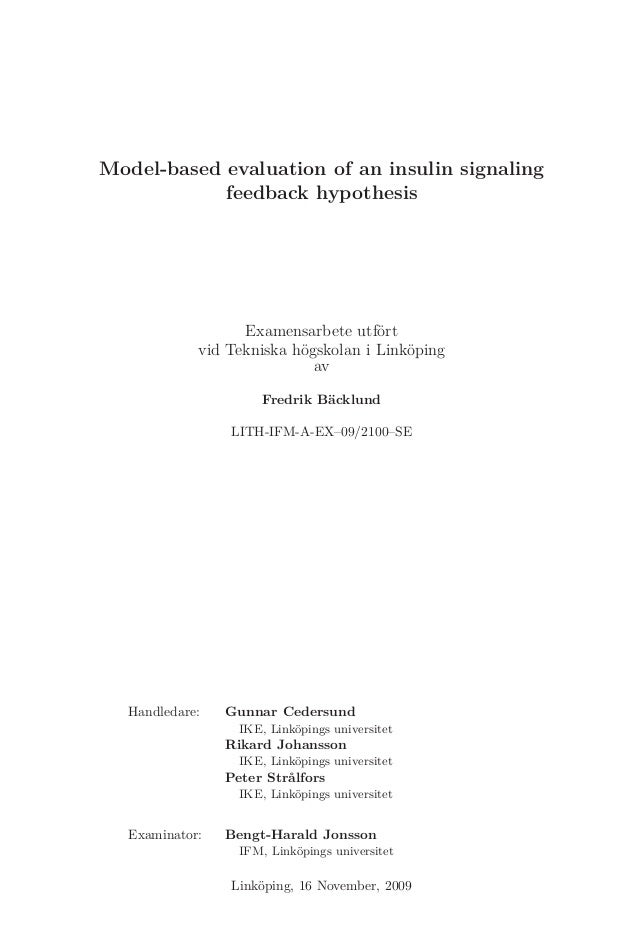 Model-based evaluation of an insulin signaling feedback hypothesis

Examensarbete utfört
vid Tekniska högskolan i Linköping
av

Fredrik Bäcklund

LITH-IFM-A-EX–09/2100–SE

Handledare: Gunnar Cedersund
IKE, Linköpings universitet
Rikard Johansson
IKE, Linköpings universitet
Peter Strålfors
IKE, Linköpings universitet

Examinator: Bengt-Harald Jonsson
IFM, Linköpings universitet

Linköping, 16 November, 2009